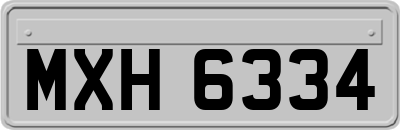 MXH 6334